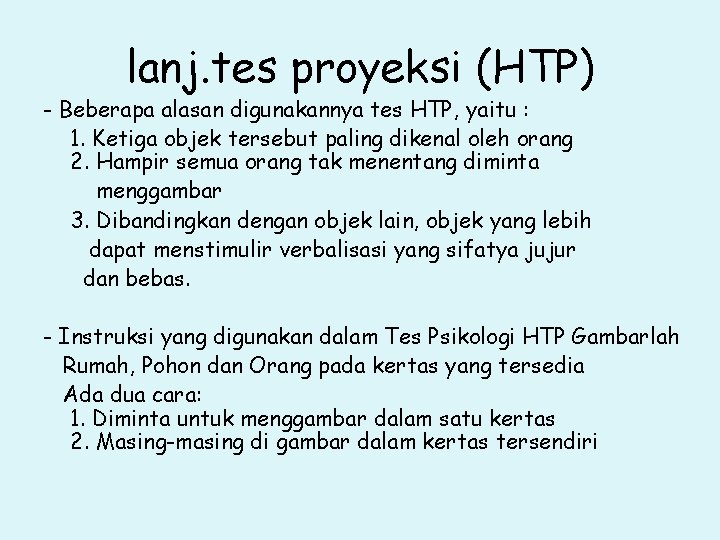 lanj.tes proyeksi (HTP)

- Beberapa alasan digunakannya tes HTP, yaitu :
1. Ketiga objek tersebut paling dikenal oleh orang
2. Hampir semua orang tak menentang diminta menggambar
3. Dibandingkan dengan objek lain, objek yang lebih dapat menstimulir verbalisasi yang sifatya jujur dan bebas.

- Instruksi yang digunakan dalam Tes Psikologi HTP Gambarlah Rumah, Pohon dan Orang pada kertas yang tersedia
Ada dua cara:
1. Diminta untuk menggambar dalam satu kertas
2. Masing-masing di gambar dalam kertas tersendiri